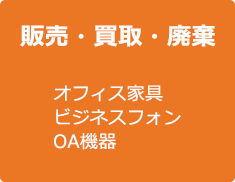 販売・買取・廃棄

オフィス家具
ビジネスフォン
OA機器